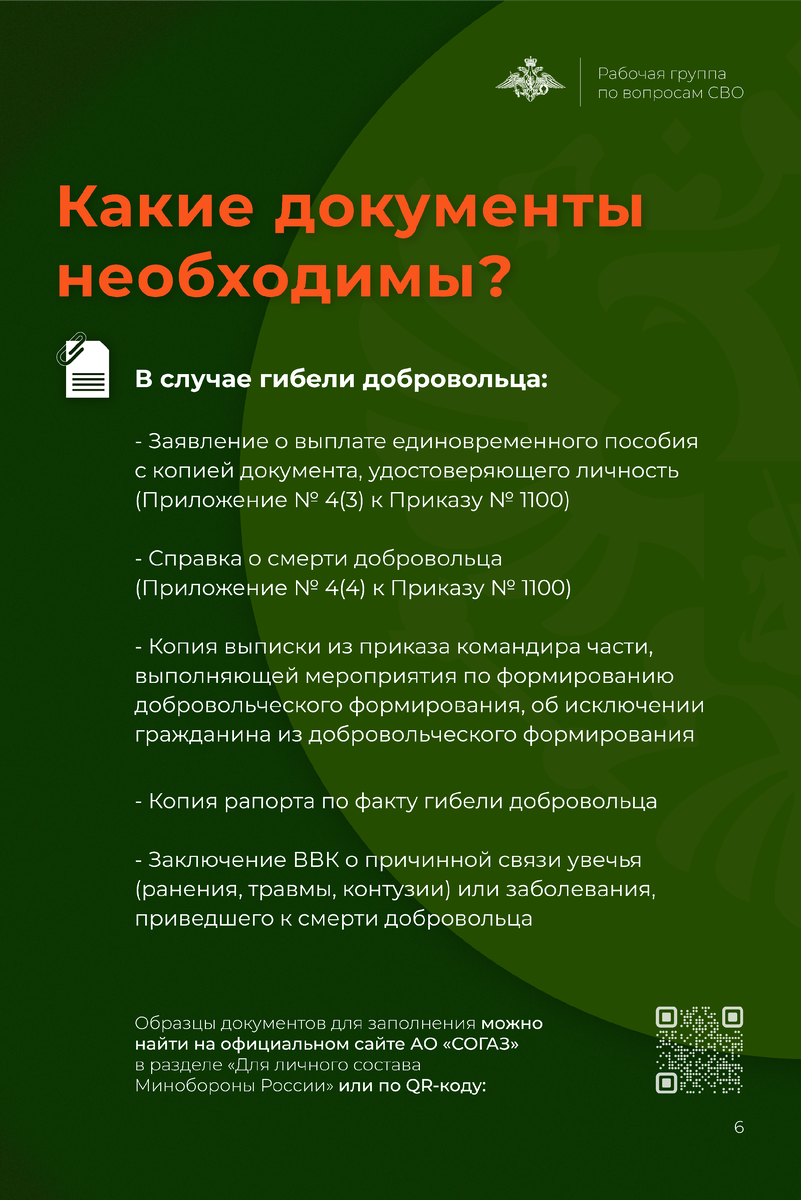 Рабочая группа по вопросам СВО

Какие документы необходимы?

В случае гибели добровольца:

- Заявление о выплате единовременного пособия с копией документа, удостоверяющего личность (Приложение № 4(3) к Приказу № 1100)

- Справка о смерти добровольца (Приложение № 4(4) к Приказу № 1100)

- Копия выписки из приказа командира части, выполняющей мероприятия по формированию добровольческого формирования, об исключении гражданина из добровольческого формирования

- Копия рапорта по факту гибели добровольца

- Заключение ВВК о причинной связи увечья (ранения, травмы, контузии) или заболевания, приведшего к смерти добровольца

Образцы документов для заполнения можно найти на официальном сайте АО «СОГАЗ» в разделе «Для личного состава Минобороны России» или по QR-коду:

6